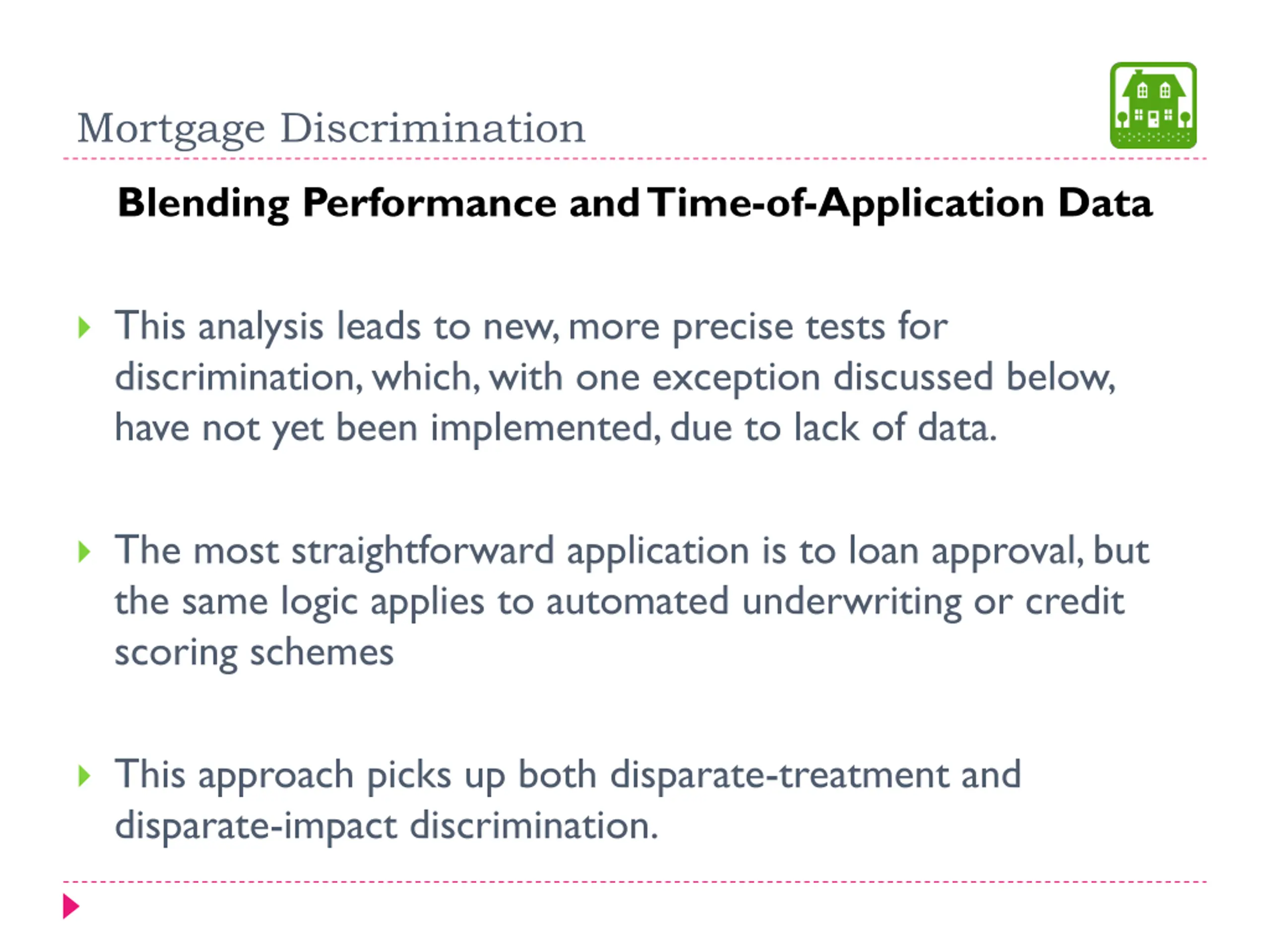 Mortgage Discrimination

Blending Performance and Time-of-Application Data

This analysis leads to new, more precise tests for discrimination, which, with one exception discussed below, have not yet been implemented, due to lack of data.

The most straightforward application is to loan approval, but the same logic applies to automated underwriting or credit scoring schemes

This approach picks up both disparate-treatment and disparate-impact discrimination.